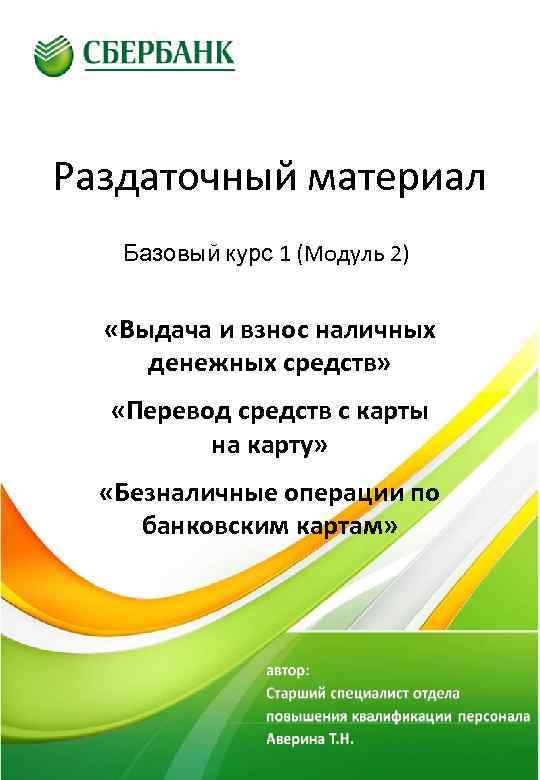 СБЕРБАНК

Раздаточный материал

Базовый курс 1 (Модуль 2)

«Выдача и взнос наличных денежных средств»

«Перевод средств с карты на карту»

«Безналичные операции по банковским картам»

автор:
Старший специалист отдела повышения квалификации персонала
Аверина Т.Н.